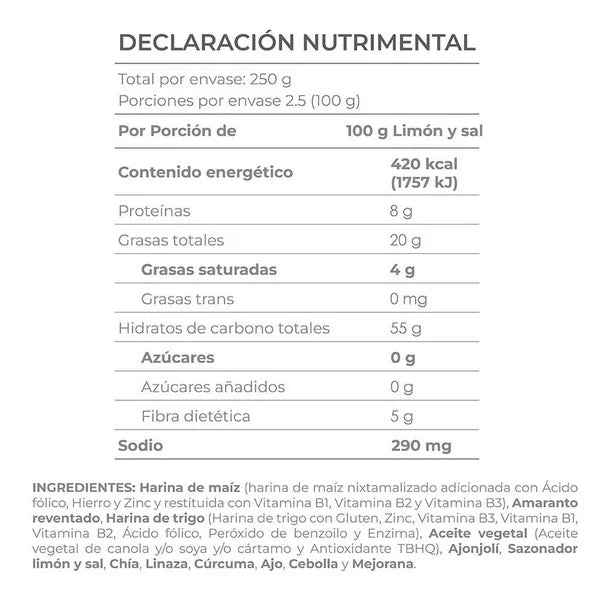 DECLARACIÓN NUTRIMENTAL

Total por envase: 250 g
Porciones por envase 2.5 (100 g)

| Por Porción de | 100 g Limón y sal |
|---|---|
| Contenido energético | 420 kcal (1757 kJ) |
| Proteínas | 8 g |
| Grasas totales | 20 g |
| Grasas saturadas | 4 g |
| Grasas trans | 0 mg |
| Hidratos de carbono totales | 55 g |
| Azúcares | 0 g |
| Azúcares añadidos | 0 g |
| Fibra dietética | 5 g |
| Sodio | 290 mg |

INGREDIENTES: Harina de maíz (harina de maíz nixtamalizado adicionada con Ácido fólico, Hierro y Zinc y restituida con Vitamina B1, Vitamina B2 y Vitamina B3), Amaranto reventado, Harina de trigo (Harina de trigo con Gluten, Zinc, Vitamina B3, Vitamina B1, Vitamina B2, Ácido fólico, Peróxido de benzoilo y Enzima), Aceite vegetal (Aceite vegetal de canola y/o soya y/o cártamo y Antioxidante TBHQ), Ajonjolí, Sazonador limón y sal, Chía, Linaza, Cúrcuma, Ajo, Cebolla y Mejorana.